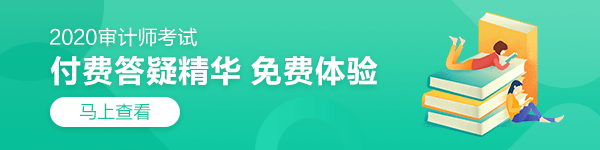 2020审计师考试
付费答疑精华 免费体验
马上查看